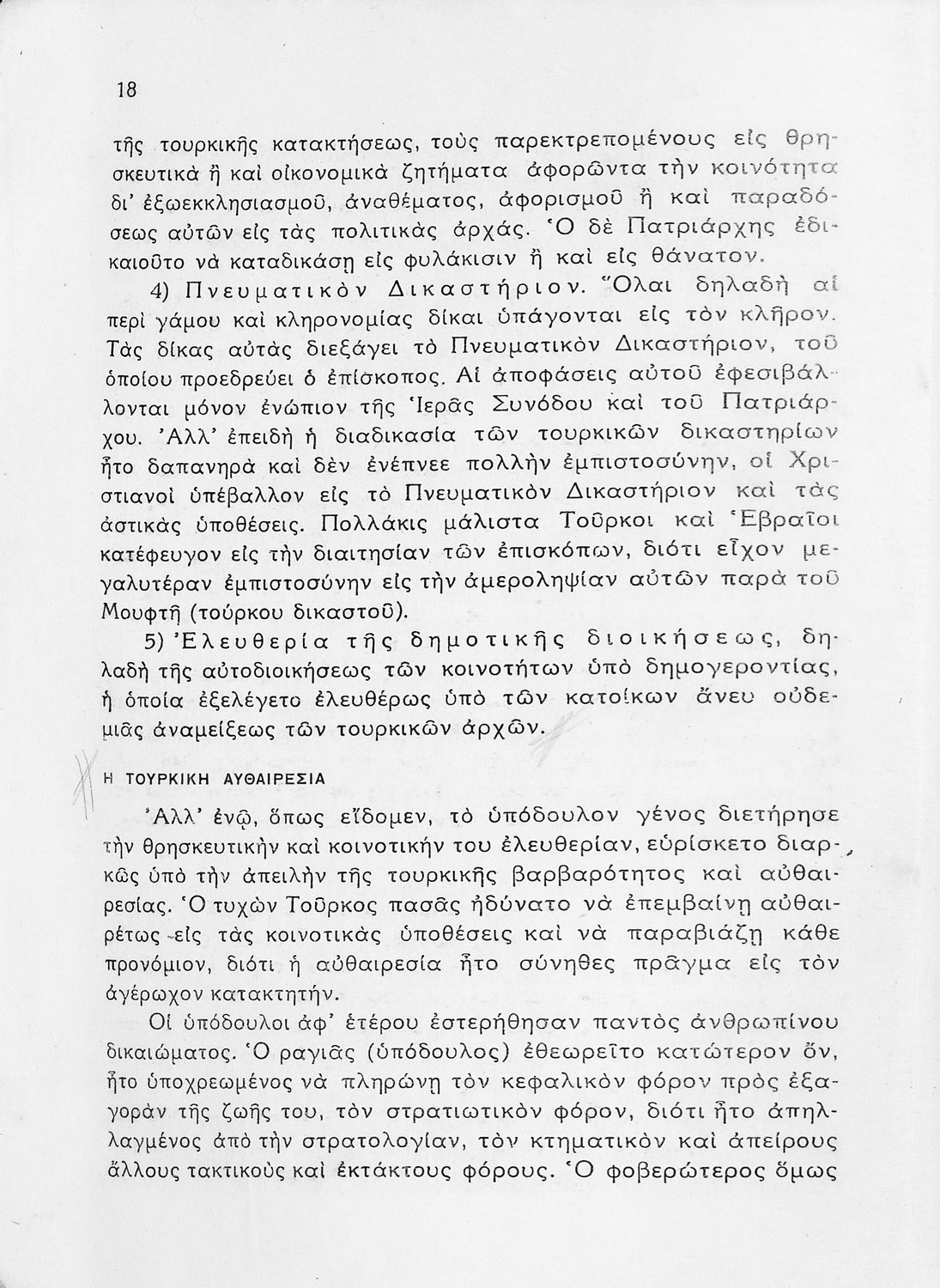 18

τῆς τουρκικῆς κατακτήσεως, τοὺς παρεκτρεπομένους εἰς θρησκευτικὰ ἢ καὶ οἰκονομικὰ ζητήματα ἀφορῶντα τὴν κοινότητα δι' ἐξωεκκλησιασμοῦ, ἀναθέματος, ἀφορισμοῦ ἢ καὶ παραδόσεως αὐτῶν εἰς τὰς πολιτικὰς ἀρχάς. Ὁ δὲ Πατριάρχης ἐδικαιοῦτο νὰ καταδικάσῃ εἰς φυλάκισιν ἢ καὶ εἰς θάνατον.

4) Πνευματικὸν Δικαστήριον. Ὅλαι δηλαδὴ αἱ περὶ γάμου καὶ κληρονομίας δίκαι ὑπάγονται εἰς τὸν κλῆρον. Τὰς δίκας αὐτὰς διεξάγει τὸ Πνευματικὸν Δικαστήριον, τοῦ ὁποίου προεδρεύει ὁ ἐπίσκοπος. Αἱ ἀποφάσεις αὐτοῦ ἐφεσιβάλλονται μόνον ἐνώπιον τῆς Ἱερᾶς Συνόδου καὶ τοῦ Πατριάρχου. Ἀλλ' ἐπειδὴ ἡ διαδικασία τῶν τουρκικῶν δικαστηρίων ἦτο δαπανηρὰ καὶ δὲν ἐνέπνεε πολλὴν ἐμπιστοσύνην, οἱ Χριστιανοὶ ὑπέβαλλον εἰς τὸ Πνευματικὸν Δικαστήριον καὶ τὰς ἀστικὰς ὑποθέσεις. Πολλάκις μάλιστα Τοῦρκοι καὶ Ἑβραῖοι κατέφευγον εἰς τὴν διαιτησίαν τῶν ἐπισκόπων, διότι εἶχον μεγαλυτέραν ἐμπιστοσύνην εἰς τὴν ἀμεροληψίαν αὐτῶν παρὰ τοῦ Μουφτῆ (τούρκου δικαστοῦ).

5) Ἐλευθερία τῆς δημοτικῆς διοικήσεως, δηλαδὴ τῆς αὐτοδιοικήσεως τῶν κοινοτήτων ὑπὸ δημογεροντίας, ἡ ὁποία ἐξελέγετο ἐλευθέρως ὑπὸ τῶν κατοίκων ἄνευ οὐδεμιᾶς ἀναμείξεως τῶν τουρκικῶν ἀρχῶν.

Η ΤΟΥΡΚΙΚΗ ΑΥΘΑΙΡΕΣΙΑ

Ἀλλ' ἐνῷ, ὅπως εἴδομεν, τὸ ὑπόδουλον γένος διετήρησε τὴν θρησκευτικὴν καὶ κοινοτικήν του ἐλευθερίαν, εὑρίσκετο διαρκῶς ὑπὸ τὴν ἀπειλὴν τῆς τουρκικῆς βαρβαρότητος καὶ αὐθαιρεσίας. Ὁ τυχὼν Τοῦρκος πασᾶς ἠδύνατο νὰ ἐπεμβαίνῃ αὐθαιρέτως εἰς τὰς κοινοτικὰς ὑποθέσεις καὶ νὰ παραβιάζῃ κάθε προνόμιον, διότι ἡ αὐθαιρεσία ἦτο σύνηθες πρᾶγμα εἰς τὸν ἀγέρωχον κατακτητήν.

Οἱ ὑπόδουλοι ἀφ' ἑτέρου ἐστερήθησαν παντὸς ἀνθρωπίνου δικαιώματος. Ὁ ραγιᾶς (ὑπόδουλος) ἐθεωρεῖτο κατώτερον ὄν, ἦτο ὑποχρεωμένος νὰ πληρώνῃ τὸν κεφαλικὸν φόρον πρὸς ἐξαγορὰν τῆς ζωῆς του, τὸν στρατιωτικὸν φόρον, διότι ἦτο ἀπηλλαγμένος ἀπὸ τὴν στρατολογίαν, τὸν κτηματικὸν καὶ ἀπείρους ἄλλους τακτικοὺς καὶ ἐκτάκτους φόρους. Ὁ φοβερώτερος ὅμως